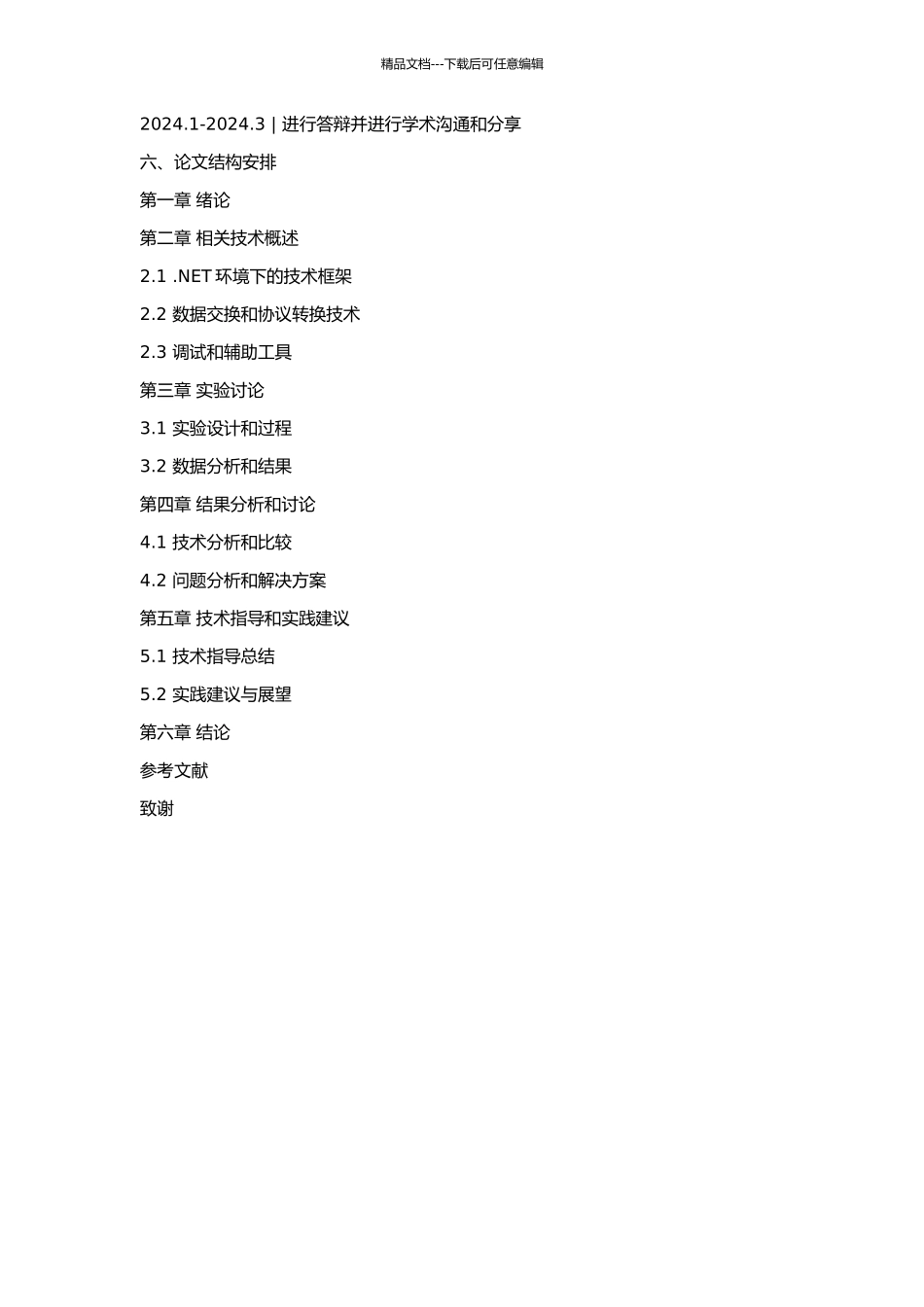 精品文档---下载后可任意编辑

2024.1-2024.3 | 进行答辩并进行学术沟通和分享

六、论文结构安排

第一章 绪论

第二章 相关技术概述

2.1 .NET 环境下的技术框架

2.2 数据交换和协议转换技术

2.3 调试和辅助工具

第三章 实验讨论

3.1 实验设计和过程

3.2 数据分析和结果

第四章 结果分析和讨论

4.1 技术分析和比较

4.2 问题分析和解决方案

第五章 技术指导和实践建议

5.1 技术指导总结

5.2 实践建议与展望

第六章 结论

参考文献

致谢